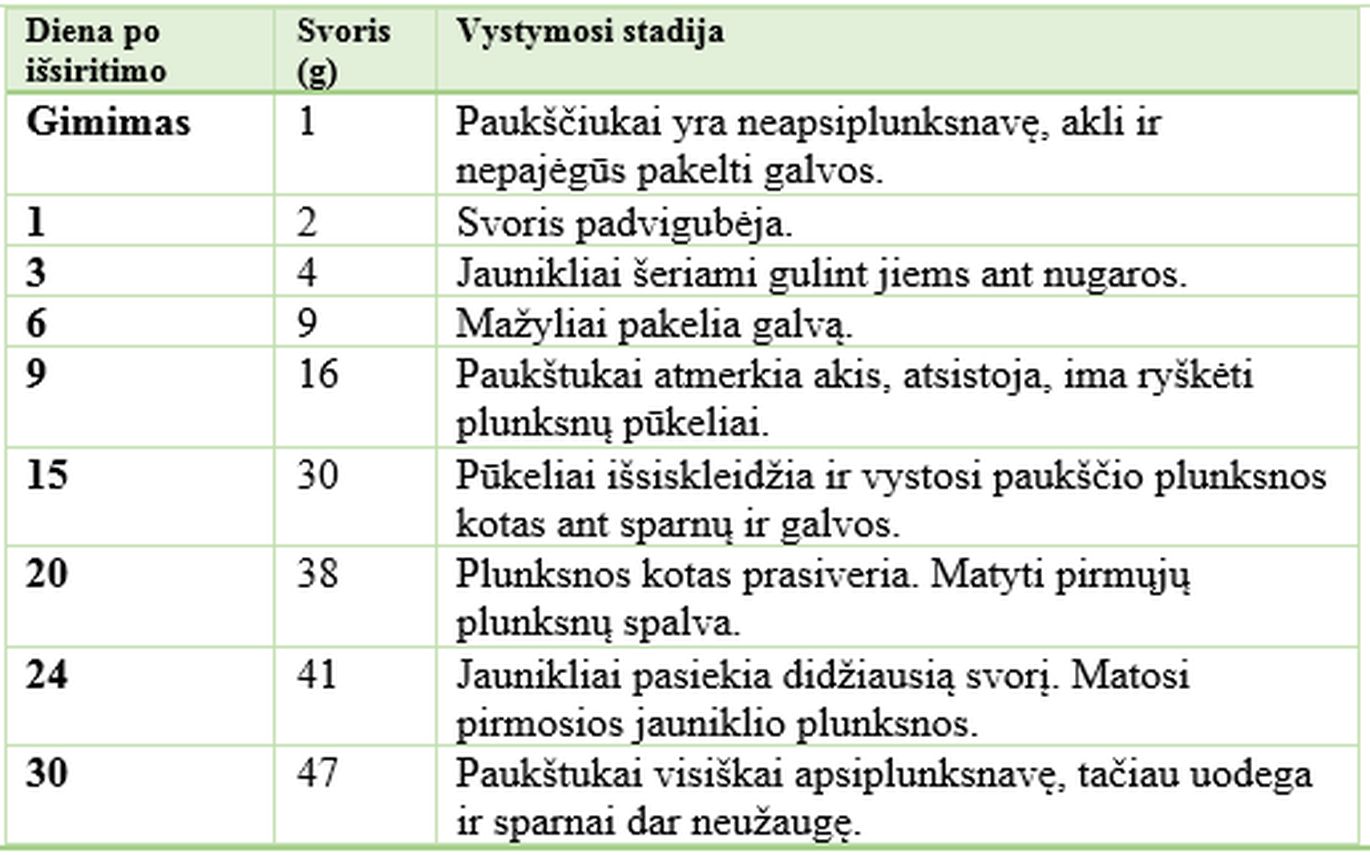 | Diena po išsiritimo | Svoris (g) | Vystymosi stadija |
|---|---|---|
| Gimimas | 1 | Paukščiukai yra neapsiplunksnavę, akli ir nepajėgūs pakelti galvos. |
| 1 | 2 | Svoris padvigubėja. |
| 3 | 4 | Jaunikliai šeriami gulint jiems ant nugaros. |
| 6 | 9 | Mažyliai pakelia galvą. |
| 9 | 16 | Paukštukai atmerkia akis, atsistoja, ima ryškėti plunksnų pūkeliai. |
| 15 | 30 | Pūkeliai išsiskleidžia ir vystosi paukščio plunksnos kotas ant sparnų ir galvos. |
| 20 | 38 | Plunksnos kotas prasiveria. Matyti pirmųjų plunksnų spalva. |
| 24 | 41 | Jaunikliai pasiekia didžiausią svorį. Matosi pirmosios jauniklio plunksnos. |
| 30 | 47 | Paukštukai visiškai apsiplunksnavę, tačiau uodega ir sparnai dar neužaugę. |